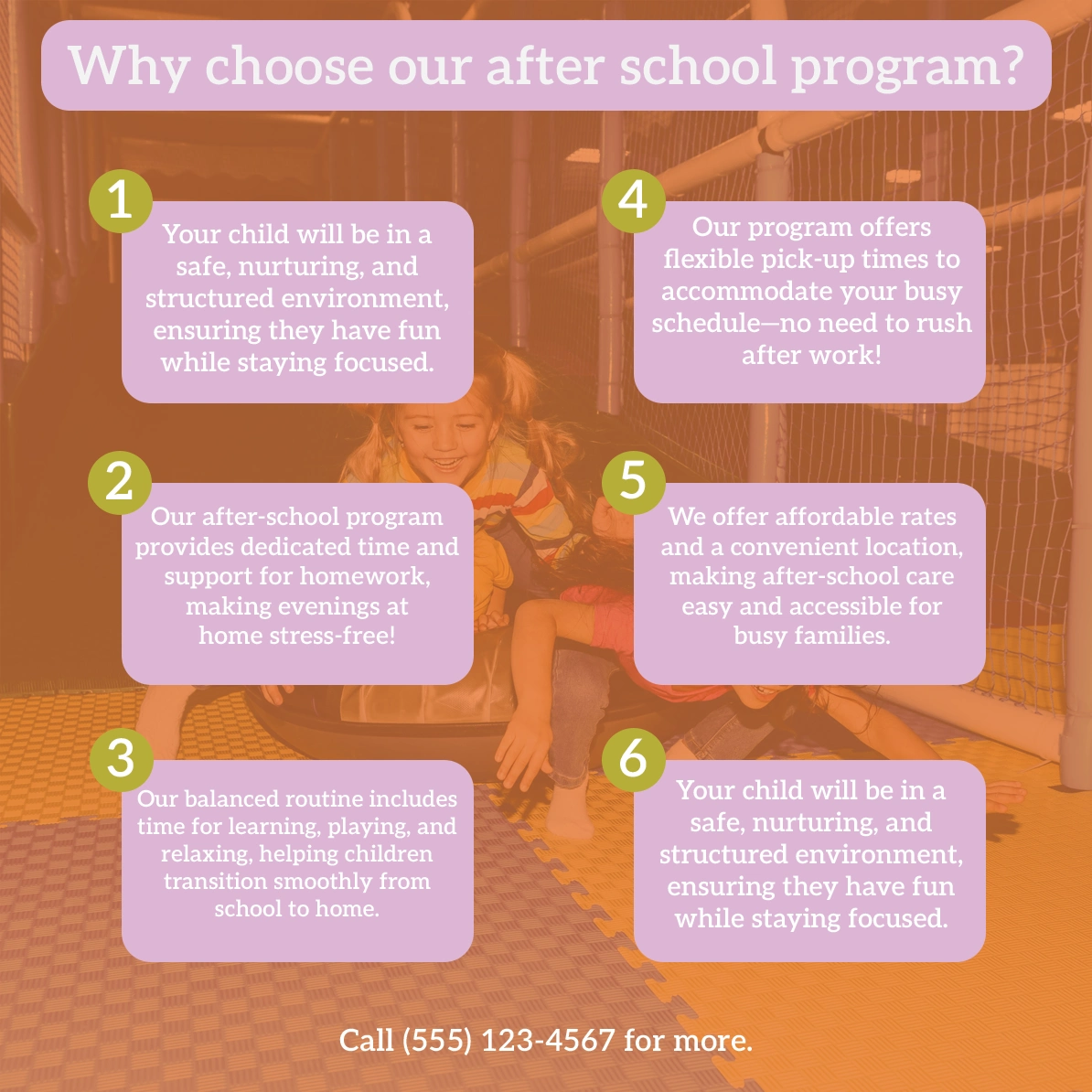 Why choose our after school program?

1
Your child will be in a safe, nurturing, and structured environment, ensuring they have fun while staying focused.

2
Our after-school program provides dedicated time and support for homework, making evenings at home stress-free!

3
Our balanced routine includes time for learning, playing, and relaxing, helping children transition smoothly from school to home.

4
Our program offers flexible pick-up times to accommodate your busy schedule—no need to rush after work!

5
We offer affordable rates and a convenient location, making after-school care easy and accessible for busy families.

6
Your child will be in a safe, nurturing, and structured environment, ensuring they have fun while staying focused.

Call (555) 123-4567 for more.